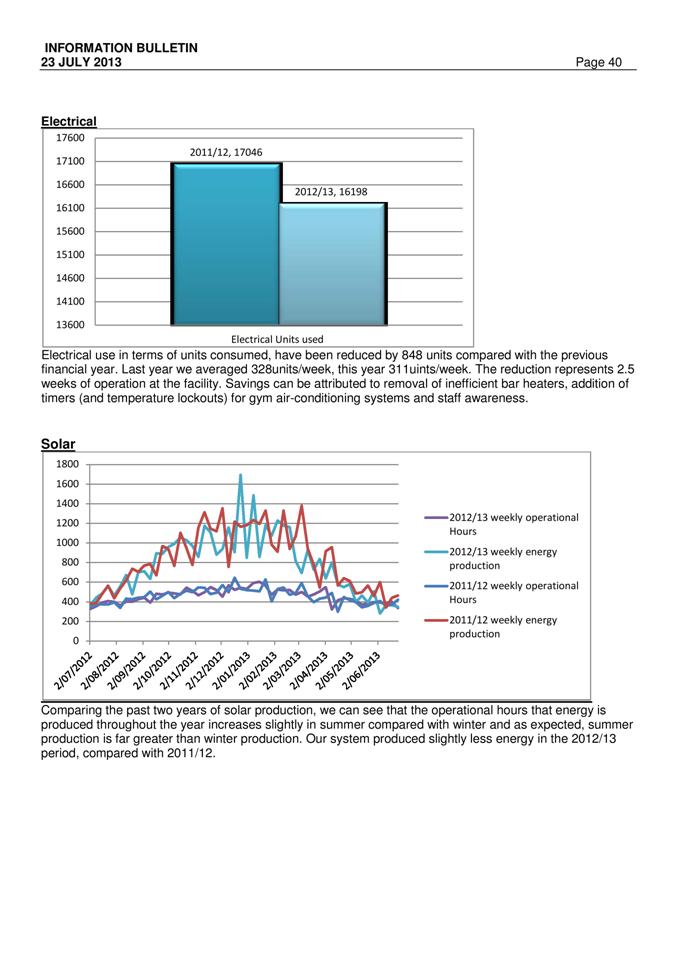 INFORMATION BULLETIN
23 JULY 2013 Page 40

Electrical

17600
17100
16600
16100
15600
15100
14600
14100
13600

2011/12, 17046
2012/13, 16198

Electrical Units used

Electrical use in terms of units consumed, have been reduced by 848 units compared with the previous financial year. Last year we averaged 328units/week, this year 311uints/week. The reduction represents 2.5 weeks of operation at the facility. Savings can be attributed to removal of inefficient bar heaters, addition of timers (and temperature lockouts) for gym air-conditioning systems and staff awareness.

Solar

1800
1600
1400
1200
1000
800
600
400
200
0

2/07/2012
2/08/2012
2/09/2012
2/10/2012
2/11/2012
2/12/2012
2/01/2013
2/02/2013
2/03/2013
2/04/2013
2/05/2013
2/06/2013

2012/13 weekly operational Hours
2012/13 weekly energy production
2011/12 weekly operational Hours
2011/12 weekly energy production

Comparing the past two years of solar production, we can see that the operational hours that energy is produced throughout the year increases slightly in summer compared with winter and as expected, summer production is far greater than winter production. Our system produced slightly less energy in the 2012/13 period, compared with 2011/12.